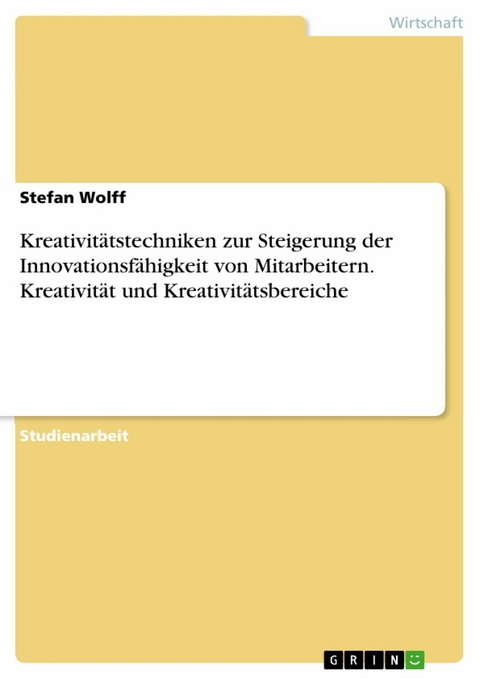 Wirtschaft

Stefan Wolff

Kreativitätstechniken zur Steigerung der Innovationsfähigkeit von Mitarbeitern. Kreativität und Kreativitätsbereiche

Studienarbeit

GRIN